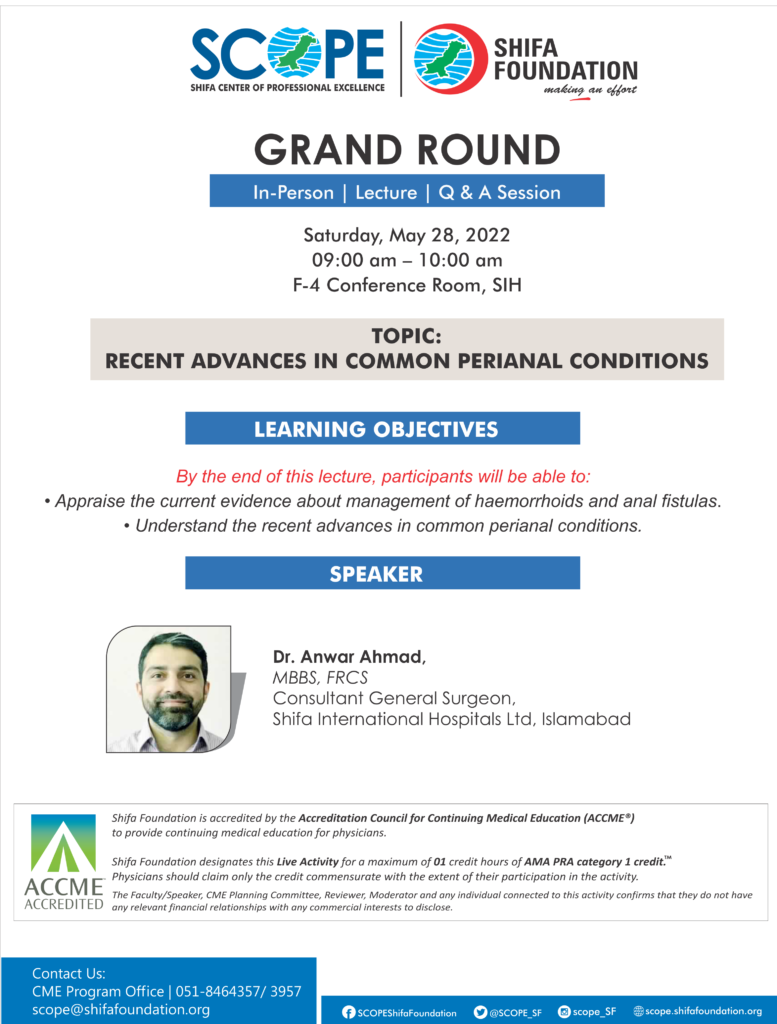 SCOPE
SHIFA CENTER OF PROFESSIONAL EXCELLENCE

SHIFA FOUNDATION
making an effort

GRAND ROUND

In-Person | Lecture | Q & A Session

Saturday, May 28, 2022
09:00 am – 10:00 am
F-4 Conference Room, SIH

TOPIC:
RECENT ADVANCES IN COMMON PERIANAL CONDITIONS

LEARNING OBJECTIVES

By the end of this lecture, participants will be able to:
• Appraise the current evidence about management of haemorrhoids and anal fistulas.
• Understand the recent advances in common perianal conditions.

SPEAKER

Dr. Anwar Ahmad,
MBBS, FRCS
Consultant General Surgeon,
Shifa International Hospitals Ltd, Islamabad

ACCME ACCREDITED

Shifa Foundation is accredited by the Accreditation Council for Continuing Medical Education (ACCME®) to provide continuing medical education for physicians.

Shifa Foundation designates this Live Activity for a maximum of 01 credit hours of AMA PRA category 1 credit.™ Physicians should claim only the credit commensurate with the extent of their participation in the activity.

The Faculty/Speaker, CME Planning Committee, Reviewer, Moderator and any individual connected to this activity confirms that they do not have any relevant financial relationships with any commercial interests to disclose.

Contact Us:
CME Program Office | 051-8464357/ 3957
scope@shifafoundation.org

SCOPEShifaFoundation @SCOPE_SF scope_SF scope.shifafoundation.org